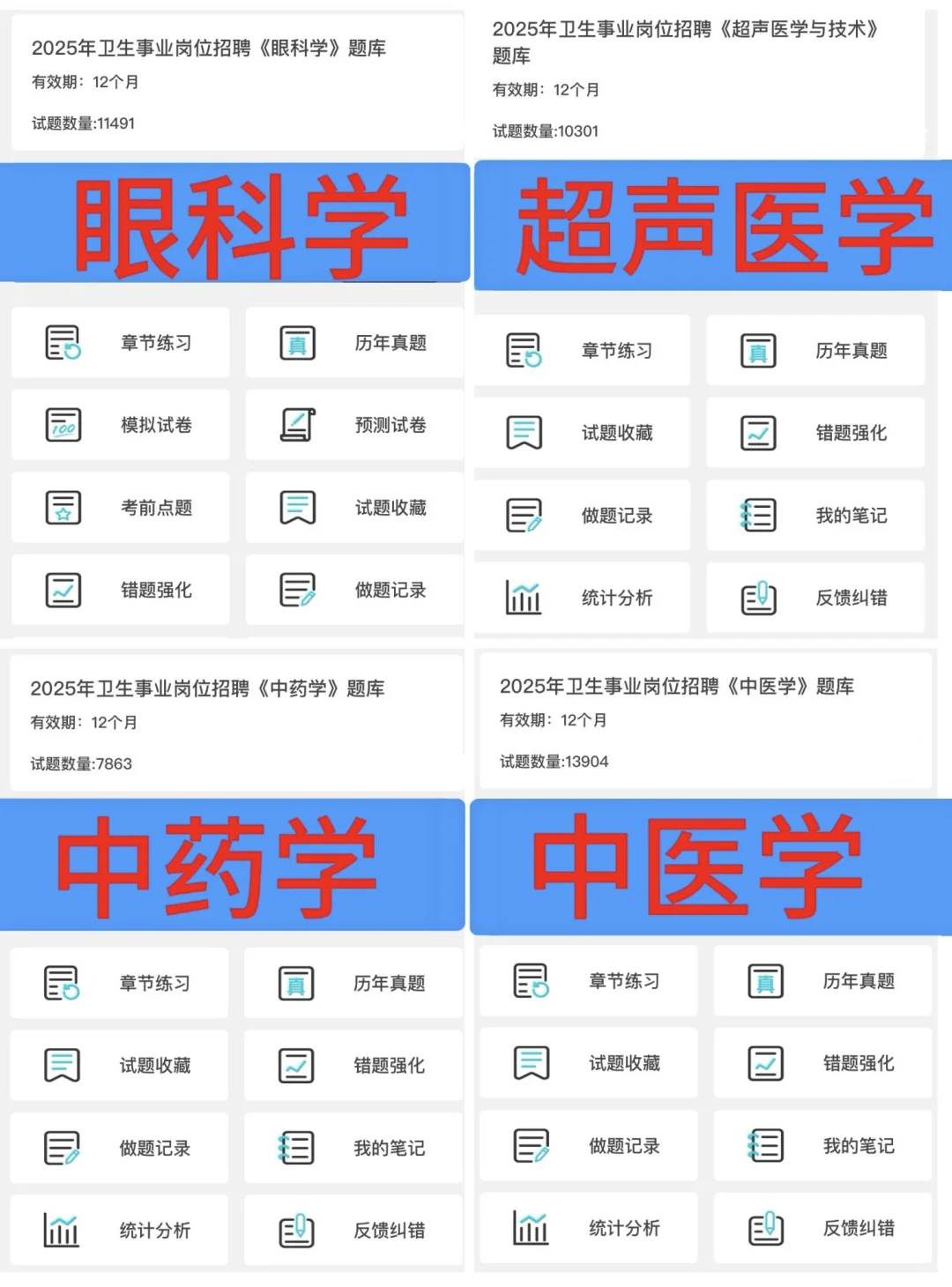 2025年卫生事业岗位招聘《眼科学》题库
有效期：12个月
试题数量:11491

眼科学

章节练习
历年真题
模拟试卷
预测试卷
考前点题
试题收藏
错题强化
做题记录

2025年卫生事业岗位招聘《超声医学与技术》题库
有效期：12个月
试题数量:10301

超声医学

章节练习
历年真题
试题收藏
错题强化
做题记录
我的笔记
统计分析
反馈纠错

2025年卫生事业岗位招聘《中药学》题库
有效期：12个月
试题数量:7863

中药学

章节练习
历年真题
试题收藏
错题强化
做题记录
我的笔记
统计分析
反馈纠错

2025年卫生事业岗位招聘《中医学》题库
有效期：12个月
试题数量:13904

中医学

章节练习
历年真题
试题收藏
错题强化
做题记录
我的笔记
统计分析
反馈纠错